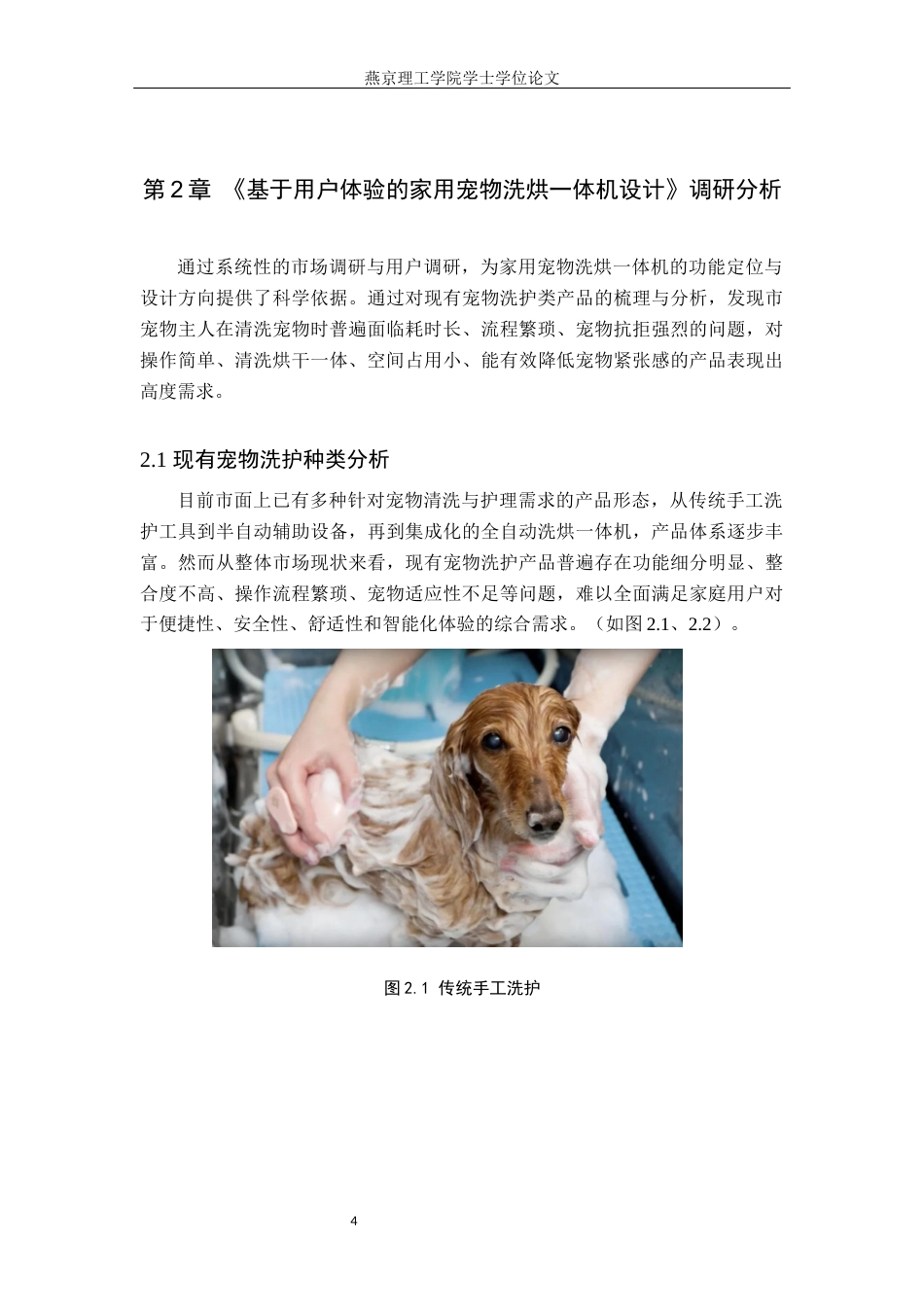 燕京理工学院学士学位论文

第 2 章 《基于用户体验的家用宠物洗烘一体机设计》调研分析

通过系统性的市场调研与用户调研，为家用宠物洗烘一体机的功能定位与设计方向提供了科学依据。通过对现有宠物洗护类产品的梳理与分析，发现市宠物主人在清洗宠物时普遍面临耗时长、流程繁琐、宠物抗拒强烈的问题，对操作简单、清洗烘干一体、空间占用小、能有效降低宠物紧张感的产品表现出高度需求。

2.1 现有宠物洗护种类分析

目前市面上已有多种针对宠物清洗与护理需求的产品形态，从传统手工洗护工具到半自动辅助设备，再到集成化的全自动洗烘一体机，产品体系逐步丰富。然而从整体市场现状来看，现有宠物洗护产品普遍存在功能细分明显、整合度不高、操作流程繁琐、宠物适应性不足等问题，难以全面满足家庭用户对于便捷性、安全性、舒适性和智能化体验的综合需求。（如图 2.1、2.2）。

图 2.1 传统手工洗护

4